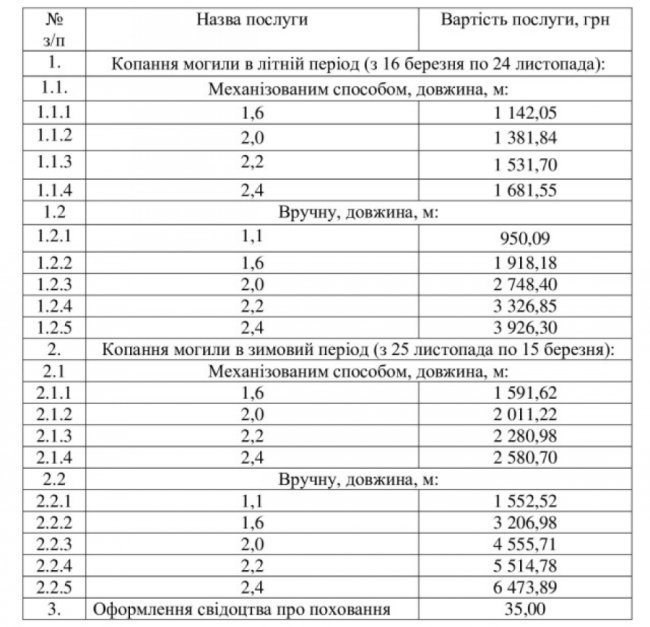 | № з/п | Назва послуги | Вартість послуги, грн |
|---|---|---|
| 1. | Копання могили в літній період (з 16 березня по 24 листопада): | |
| 1.1. | Механізованим способом, довжина, м: | |
| 1.1.1 | 1,6 | 1 142,05 |
| 1.1.2 | 2,0 | 1 381,84 |
| 1.1.3 | 2,2 | 1 531,70 |
| 1.1.4 | 2,4 | 1 681,55 |
| 1.2 | Вручну, довжина, м: | |
| 1.2.1 | 1,1 | 950,09 |
| 1.2.2 | 1,6 | 1 918,18 |
| 1.2.3 | 2,0 | 2 748,40 |
| 1.2.4 | 2,2 | 3 326,85 |
| 1.2.5 | 2,4 | 3 926,30 |
| 2. | Копання могили в зимовий період (з 25 листопада по 15 березня): | |
| 2.1 | Механізованим способом, довжина, м: | |
| 2.1.1 | 1,6 | 1 591,62 |
| 2.1.2 | 2,0 | 2 011,22 |
| 2.1.3 | 2,2 | 2 280,98 |
| 2.1.4 | 2,4 | 2 580,70 |
| 2.2 | Вручну, довжина, м: | |
| 2.2.1 | 1,1 | 1 552,52 |
| 2.2.2 | 1,6 | 3 206,98 |
| 2.2.3 | 2,0 | 4 555,71 |
| 2.2.4 | 2,2 | 5 514,78 |
| 2.2.5 | 2,4 | 6 473,89 |
| 3. | Оформлення свідоцтва про поховання | 35,00 |